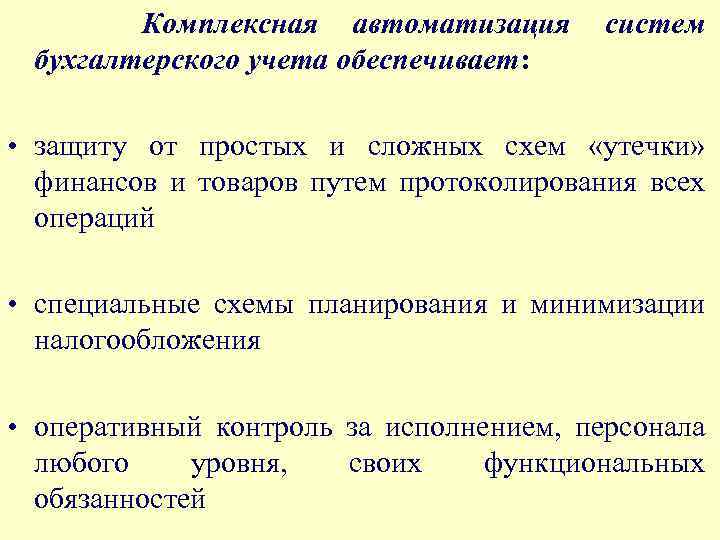 Комплексная автоматизация систем бухгалтерского учета обеспечивает:

• защиту от простых и сложных схем «утечки» финансов и товаров путем протоколирования всех операций

• специальные схемы планирования и минимизации налогообложения

• оперативный контроль за исполнением, персонала любого уровня, своих функциональных обязанностей